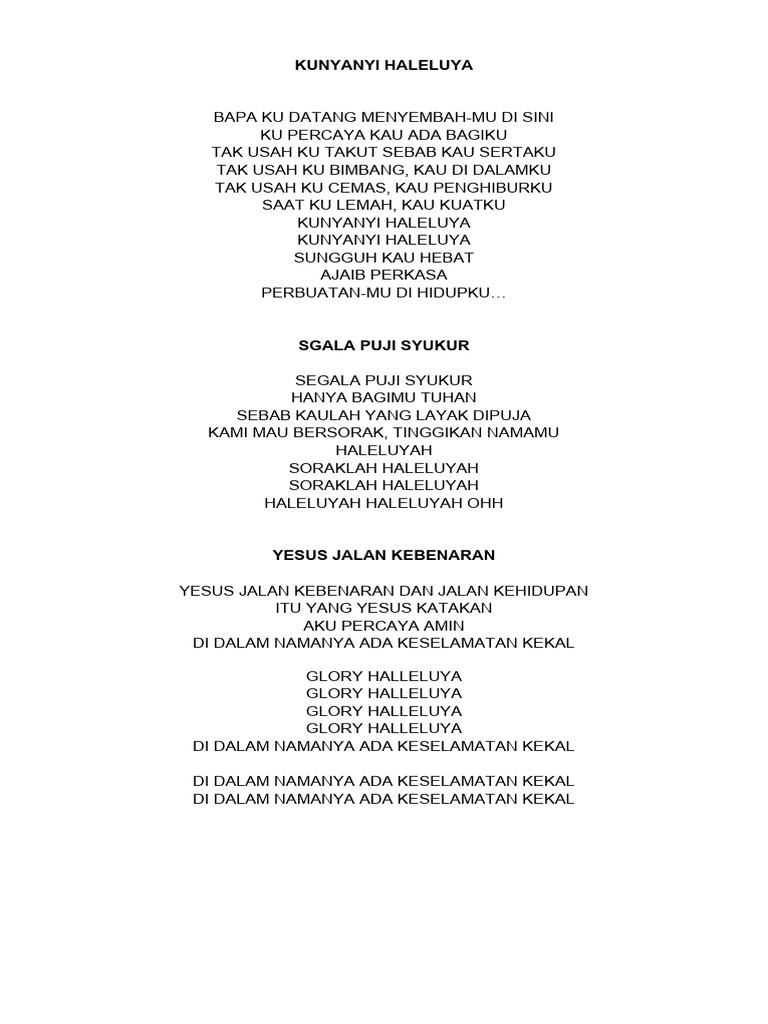 KUNYANYI HALELUYA

BAPA KU DATANG MENYEMBAH-MU DI SINI
KU PERCAYA KAU ADA BAGIKU
TAK USAH KU TAKUT SEBAB KAU SERTAKU
TAK USAH KU BIMBANG, KAU DI DALAMKU
TAK USAH KU CEMAS, KAU PENGHIBURKU
SAAT KU LEMAH, KAU KUATKU
KUNYANYI HALELUYA
KUNYANYI HALELUYA
SUNGGUH KAU HEBAT
AJAIB PERKASA
PERBUATAN-MU DI HIDUPKU…

SGALA PUJI SYUKUR

SEGALA PUJI SYUKUR
HANYA BAGIMU TUHAN
SEBAB KAULAH YANG LAYAK DIPUJA
KAMI MAU BERSORAK, TINGGIKAN NAMAMU
HALELUYAH
SORAKLAH HALELUYAH
SORAKLAH HALELUYAH
HALELUYAH HALELUYAH OHH

YESUS JALAN KEBENARAN

YESUS JALAN KEBENARAN DAN JALAN KEHIDUPAN
ITU YANG YESUS KATAKAN
AKU PERCAYA AMIN
DI DALAM NAMANYA ADA KESELAMATAN KEKAL

GLORY HALLELUYA
GLORY HALLELUYA
GLORY HALLELUYA
GLORY HALLELUYA
DI DALAM NAMANYA ADA KESELAMATAN KEKAL

DI DALAM NAMANYA ADA KESELAMATAN KEKAL
DI DALAM NAMANYA ADA KESELAMATAN KEKAL